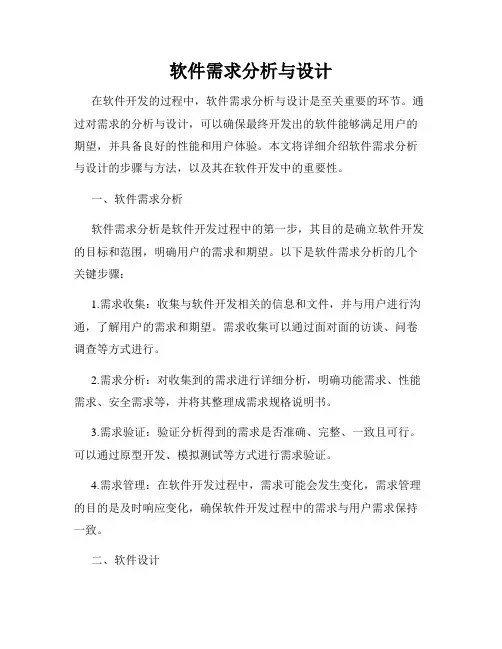 软件需求分析与设计

在软件开发的过程中，软件需求分析与设计是至关重要的环节。通过对需求的分析与设计，可以确保最终开发出的软件能够满足用户的期望，并具备良好的性能和用户体验。本文将详细介绍软件需求分析与设计的步骤与方法，以及其在软件开发中的重要性。

一、软件需求分析

软件需求分析是软件开发过程中的第一步，其目的是确立软件开发的目标和范围，明确用户的需求和期望。以下是软件需求分析的几个关键步骤：

1.需求收集：收集与软件开发相关的信息和文件，并与用户进行沟通，了解用户的需求和期望。需求收集可以通过面对面的访谈、问卷调查等方式进行。

2.需求分析：对收集到的需求进行详细分析，明确功能需求、性能需求、安全需求等，并将其整理成需求规格说明书。

3.需求验证：验证分析得到的需求是否准确、完整、一致且可行。可以通过原型开发、模拟测试等方式进行需求验证。

4.需求管理：在软件开发过程中，需求可能会发生变化，需求管理的目的是及时响应变化，确保软件开发过程中的需求与用户需求保持一致。

二、软件设计